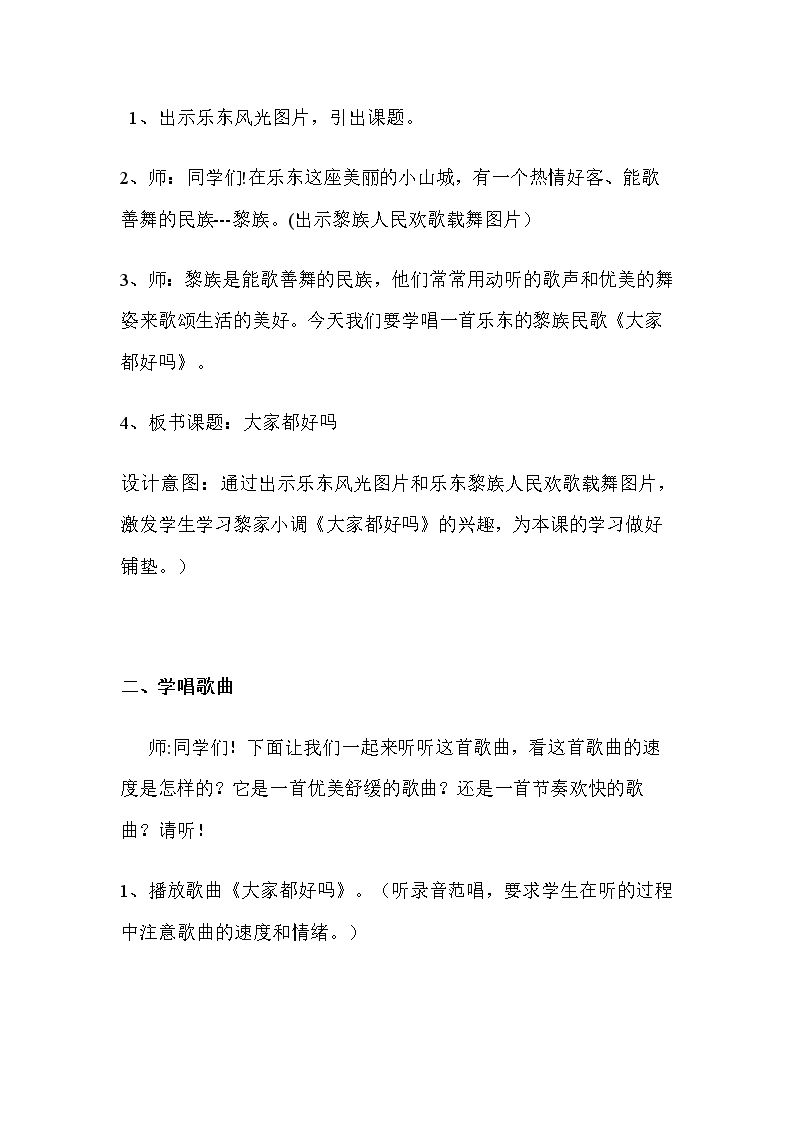 1、出示乐东风光图片，引出课题。

2、师：同学们!在乐东这座美丽的小山城，有一个热情好客、能歌善舞的民族---黎族。(出示黎族人民欢歌载舞图片）

3、师：黎族是能歌善舞的民族，他们常常用动听的歌声和优美的舞姿来歌颂生活的美好。今天我们要学唱一首乐东的黎族民歌《大家都好吗》。

4、板书课题：大家都好吗

设计意图：通过出示乐东风光图片和乐东黎族人民欢歌载舞图片，激发学生学习黎家小调《大家都好吗》的兴趣，为本课的学习做好铺垫。）

二、学唱歌曲

师:同学们！下面让我们一起来听听这首歌曲，看这首歌曲的速度是怎样的？它是一首优美舒缓的歌曲？还是一首节奏欢快的歌曲？请听！

1、播放歌曲《大家都好吗》。（听录音范唱，要求学生在听的过程中注意歌曲的速度和情绪。）